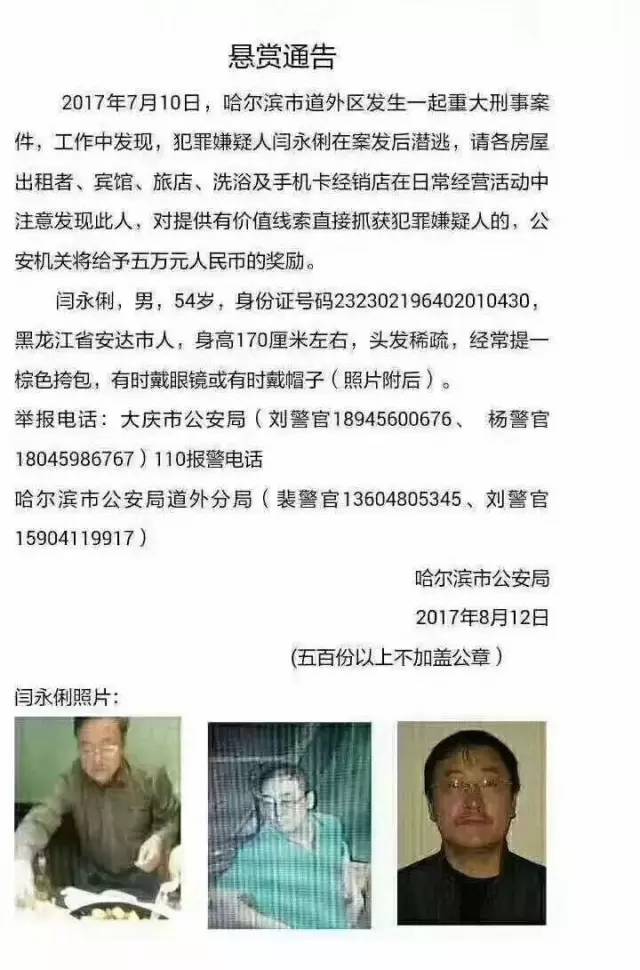 悬赏通告

2017年7月10日，哈尔滨市道外区发生一起重大刑事案件，工作中发现，犯罪嫌疑人闫永俐在案发后潜逃，请各房屋出租者、宾馆、旅店、洗浴及手机卡经销店在日常经营活动中注意发现此人，对提供有价值线索直接抓获犯罪嫌疑人的，公安机关将给予五万元人民币的奖励。

闫永俐，男，54岁，身份证号码232302196402010430，黑龙江省安达市人，身高170厘米左右，头发稀疏，经常提一棕色挎包，有时戴眼镜或有时戴帽子（照片附后）。

举报电话：大庆市公安局（刘警官18945600676、 杨警官18045986767）110报警电话

哈尔滨市公安局道外分局（裴警官13604805345、刘警官15904119917）

哈尔滨市公安局

2017年8月12日

(五百份以上不加盖公章）

闫永俐照片：